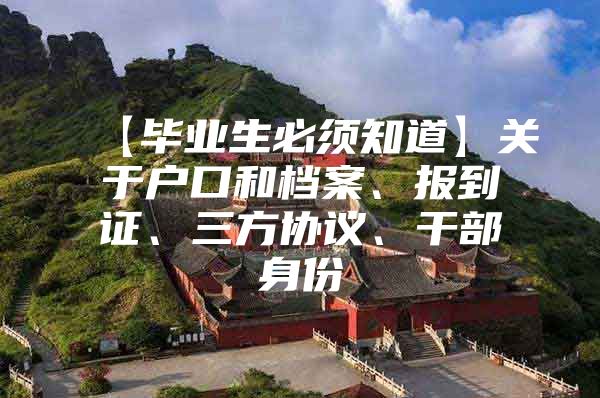 【毕业生必须知道】关于户口和档案、报到证、三方协议、干部身份